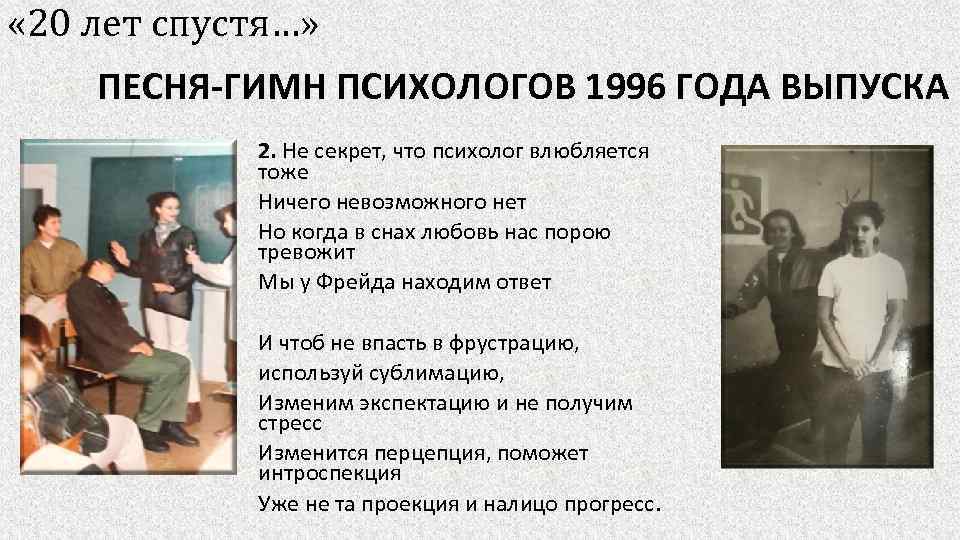 «20 лет спустя…»

ПЕСНЯ-ГИМН ПСИХОЛОГОВ 1996 ГОДА ВЫПУСКА

2. Не секрет, что психолог влюбляется тоже
Ничего невозможного нет
Но когда в снах любовь нас порою тревожит
Мы у Фрейда находим ответ

И чтоб не впасть в фрустрацию,
используй сублимацию,
Изменим экспектацию и не получим стресс
Изменится перцепция, поможет интроспекция
Уже не та проекция и налицо прогресс.